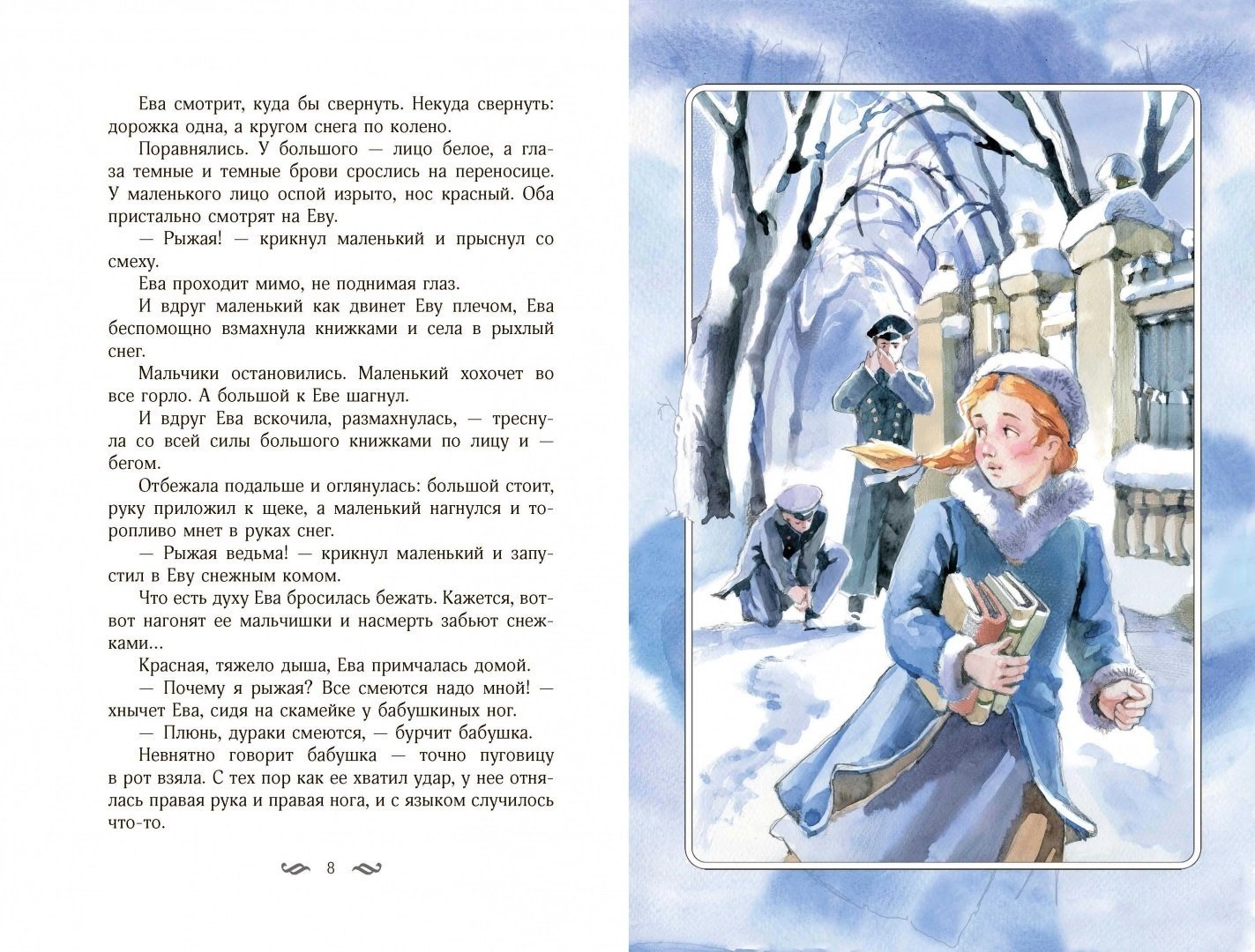 Ева смотрит, куда бы свернуть. Некуда свернуть: дорожка одна, а кругом снега по колено.

Поравнялись. У большого — лицо белое, а глаза темные и темные брови срослись на переносице. У маленького лицо оспой изрыто, нос красный. Оба пристально смотрят на Еву.

— Рыжая! — крикнул маленький и прыснул со смеху.

Ева проходит мимо, не поднимая глаз.

И вдруг маленький как двинет Еву плечом, Ева беспомощно взмахнула книжками и села в рыхлый снег.

Мальчики остановились. Маленький хохочет во все горло. А большой к Еве шагнул.

И вдруг Ева вскочила, размахнулась, — треснула со всей силы большого книжками по лицу и — бегом.

Отбежала подальше и оглянулась: большой стоит, руку приложил к щеке, а маленький нагнулся и торопливо мнет в руках снег.

— Рыжая ведьма! — крикнул маленький и запустил в Еву снежным комом.

Что есть духу Ева бросилась бежать. Кажется, вот-вот нагонят ее мальчишки и насмерть забьют снежками...

Красная, тяжело дыша, Ева примчалась домой.

— Почему я рыжая? Все смеются надо мной! — хнычет Ева, сидя на скамейке у бабушкиных ног.

— Плюнь, дураки смеются, — бурчит бабушка.

Невнятно говорит бабушка — точно пуговицу в рот взяла. С тех пор как ее хватил удар, у нее отнялась правая рука и правая нога, и с языком случилось что-то.

8